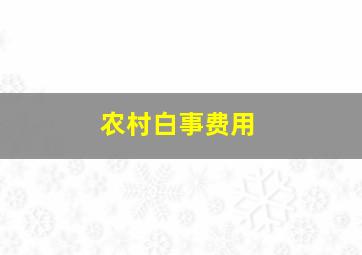 农村白事费用